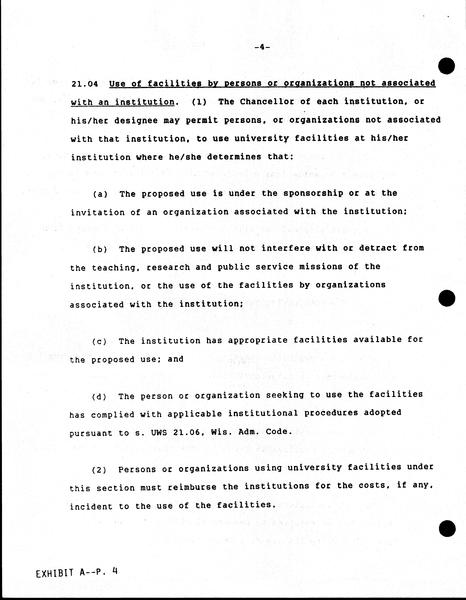 -4-

21.04 Use of facilities by persons or organizations not associated with an institution. (1) The Chancellor of each institution, or his/her designee may permit persons, or organizations not associated with that institution, to use university facilities at his/her institution where he/she determines that:

(a) The proposed use is under the sponsorship or at the invitation of an organization associated with the institution;

(b) The proposed use will not interfere with or detract from the teaching, research and public service missions of the institution, or the use of the facilities by organizations associated with the institution;

(c) The institution has appropriate facilities available for the proposed use; and

(d) The person or organization seeking to use the facilities has complied with applicable institutional procedures adopted pursuant to s. UWS 21.06, Wis. Adm. Code.

(2) Persons or organizations using university facilities under this section must reimburse the institutions for the costs, if any, incident to the use of the facilities.

EXHIBIT A--P. 4